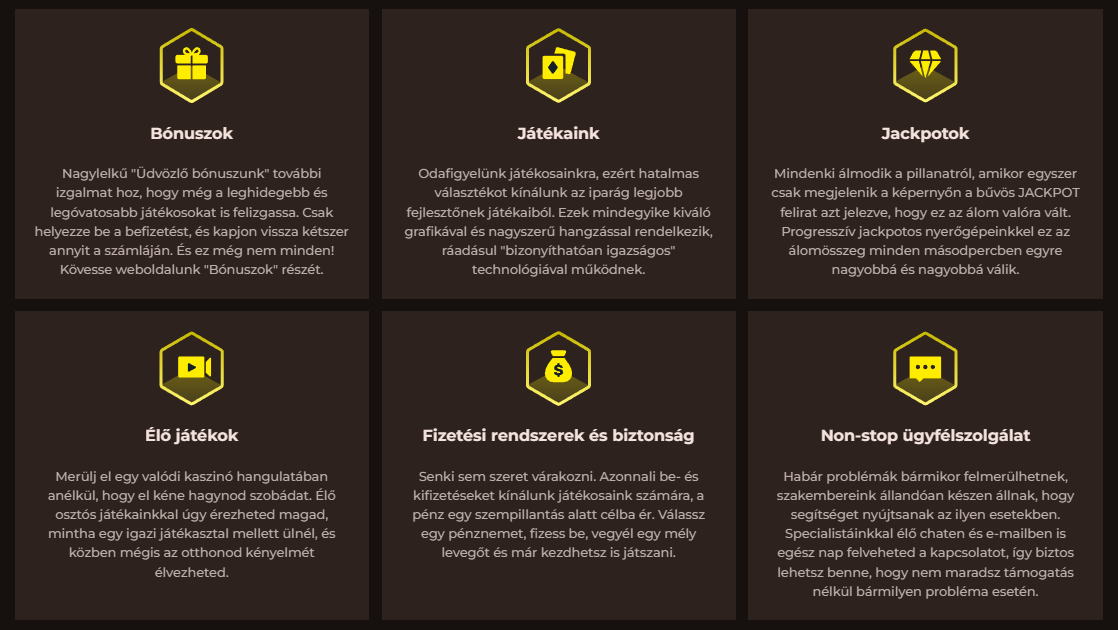 Bónuszok

Nagylelkű "Üdvözlő bónuszunk" további izgalmat hoz, hogy még a leghidegebb és legóvatosabb játékosokat is felizgassa. Csak helyezze be a befizetést, és kapjon vissza kétszer annyit a számláján. És ez még nem minden! Kövesse weboldalunk "Bónuszok" részét.

Játékaink

Odafigyelünk játékosainkra, ezért hatalmas választékot kínálunk az iparág legjobb fejlesztőnek játékaiból. Ezek mindegyike kiváló grafikával és nagyszerű hangzással rendelkezik, ráadásul "bizonyíthatóan igazságos" technológiával működnek.

Jackpotok

Mindenki álmodik a pillanatról, amikor egyszer csak megjelenik a képernyőn a bűvös JACKPOT felirat azt jelezve, hogy ez az álom valóra vált. Progresszív jackpotos nyerőgépeinkkel ez az álomösszeg minden másodpercben egyre nagyobbá és nagyobbá válik.

Élő játékok

Merülj el egy valódi kaszinó hangulatában anélkül, hogy el kéne hagynod szobádat. Élő osztós játékainkkal úgy érezheted magad, mintha egy igazi játékasztal mellett ülnél, és közben mégis az otthonod kényelmét élvezheted.

Fizetési rendszerek és biztonság

Senki sem szeret várakozni. Azonnali be- és kifizetéseket kínálunk játékosaink számára, a pénz egy szempillantás alatt célba ér. Válassz egy pénznemet, fizess be, vegyél egy mély levegőt és már kezdhetsz is játszani.

Non-stop ügyfélszolgálat

Habár problémák bármikor felmerülhetnek, szakembereink állandóan készen állnak, hogy segítséget nyújtsanak az ilyen esetekben. Specialistáinkkal élő chaten és e-mailben is egész nap felveheted a kapcsolatot, így biztos lehetsz benne, hogy nem maradsz támogatás nélkül bármilyen probléma esetén.